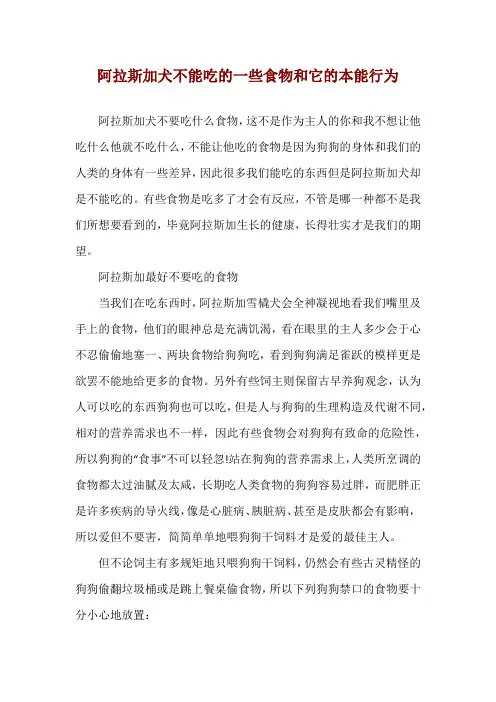 阿拉斯加犬不能吃的一些食物和它的本能行为

阿拉斯加犬不要吃什么食物，这不是作为主人的你和我不想让他吃什么他就不吃什么，不能让他吃的食物是因为狗狗的身体和我们的人类的身体有一些差异，因此很多我们能吃的东西但是阿拉斯加犬却是不能吃的。有些食物是吃多了才会有反应，不管是哪一种都不是我们所想要看到的，毕竟阿拉斯加生长的健康，长得壮实才是我们的期望。

阿拉斯加最好不要吃的食物

当我们在吃东西时，阿拉斯加雪橇犬会全神凝视地看我们嘴里及手上的食物，他们的眼神总是充满饥渴，看在眼里的主人多少会于心不忍偷偷地塞一、两块食物给狗狗吃，看到狗狗满足雀跃的模样更是欲罢不能地给更多的食物。另外有些饲主则保留古早养狗观念，认为人可以吃的东西狗狗也可以吃，但是人与狗狗的生理构造及代谢不同，相对的营养需求也不一样，因此有些食物会对狗狗有致命的危险性，所以狗狗的“食事”不可以轻忽!站在狗狗的营养需求上，人类所烹调的食物都太过油腻及太咸，长期吃人类食物的狗狗容易过胖，而肥胖正是许多疾病的导火线，像是心脏病、胰脏病、甚至是皮肤都会有影响，所以爱但不要害，简简单单地喂狗狗干饲料才是爱的最佳主人。

但不论饲主有多规矩地只喂狗狗干饲料，仍然会有些古灵精怪的狗狗偷翻垃圾桶或是跳上餐桌偷食物，所以下列狗狗禁口的食物要十分小心地放置：